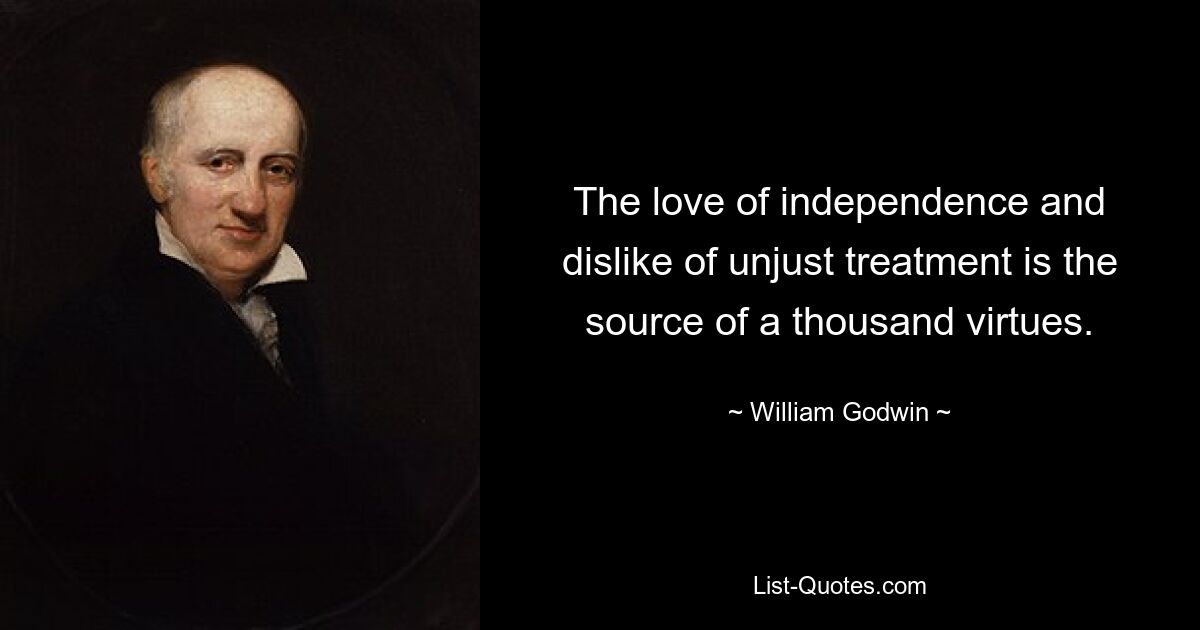 The love of independence and dislike of unjust treatment is the source of a thousand virtues.

~ William Godwin ~

List-Quotes.com